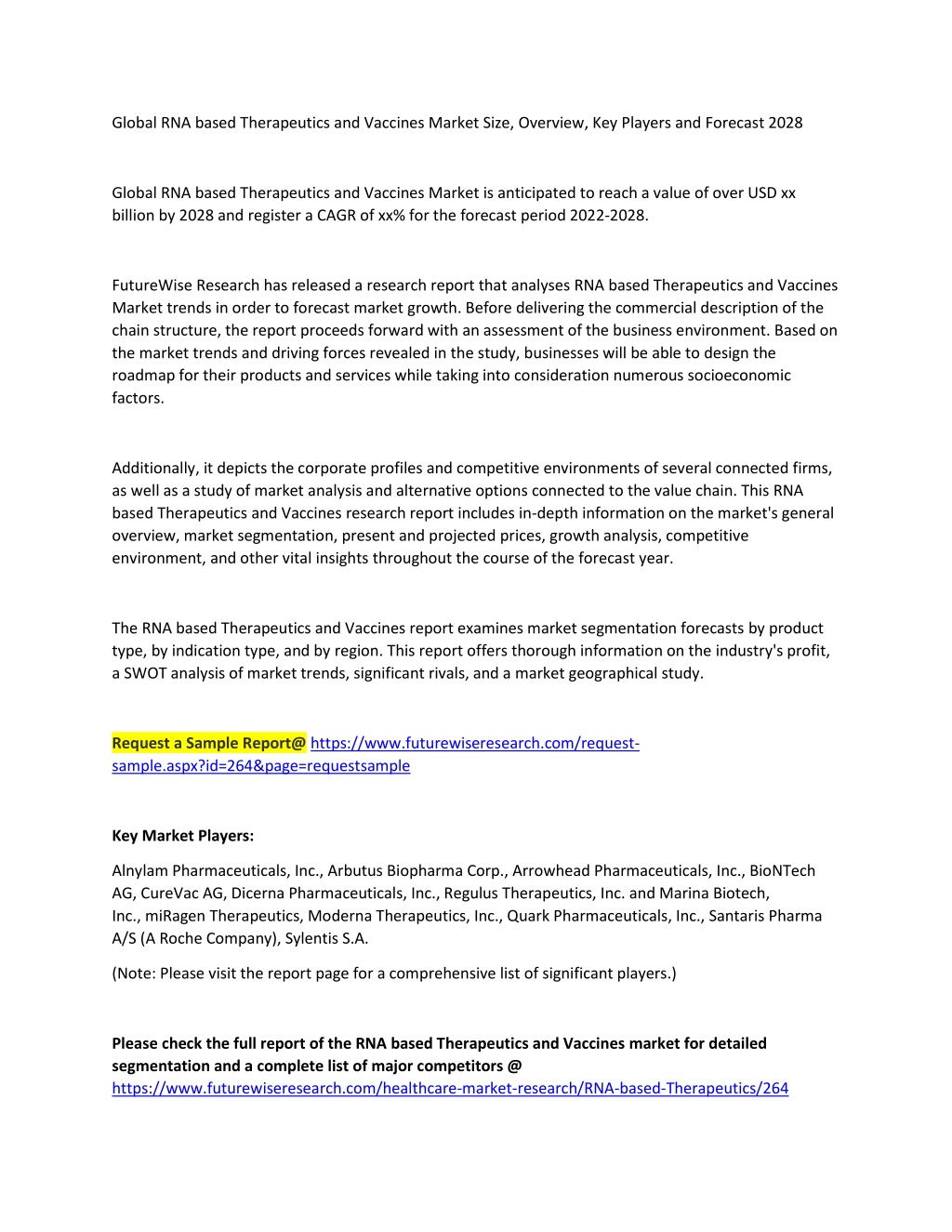 Global RNA based Therapeutics and Vaccines Market Size, Overview, Key Players and Forecast 2028

Global RNA based Therapeutics and Vaccines Market is anticipated to reach a value of over USD xx billion by 2028 and register a CAGR of xx% for the forecast period 2022-2028.

FutureWise Research has released a research report that analyses RNA based Therapeutics and Vaccines Market trends in order to forecast market growth. Before delivering the commercial description of the chain structure, the report proceeds forward with an assessment of the business environment. Based on the market trends and driving forces revealed in the study, businesses will be able to design the roadmap for their products and services while taking into consideration numerous socioeconomic factors.

Additionally, it depicts the corporate profiles and competitive environments of several connected firms, as well as a study of market analysis and alternative options connected to the value chain. This RNA based Therapeutics and Vaccines research report includes in-depth information on the market's general overview, market segmentation, present and projected prices, growth analysis, competitive environment, and other vital insights throughout the course of the forecast year.

The RNA based Therapeutics and Vaccines report examines market segmentation forecasts by product type, by indication type, and by region. This report offers thorough information on the industry's profit, a SWOT analysis of market trends, significant rivals, and a market geographical study.

Request a Sample Report@ https://www.futurewiseresearch.com/request-sample.aspx?id=264&page=requestsample

Key Market Players:

Alnylam Pharmaceuticals, Inc., Arbutus Biopharma Corp., Arrowhead Pharmaceuticals, Inc., BioNTech AG, CureVac AG, Dicerna Pharmaceuticals, Inc., Regulus Therapeutics, Inc. and Marina Biotech, Inc., miRagen Therapeutics, Moderna Therapeutics, Inc., Quark Pharmaceuticals, Inc., Santaris Pharma A/S (A Roche Company), Sylentis S.A.

(Note: Please visit the report page for a comprehensive list of significant players.)

Please check the full report of the RNA based Therapeutics and Vaccines market for detailed segmentation and a complete list of major competitors @ https://www.futurewiseresearch.com/healthcare-market-research/RNA-based-Therapeutics/264